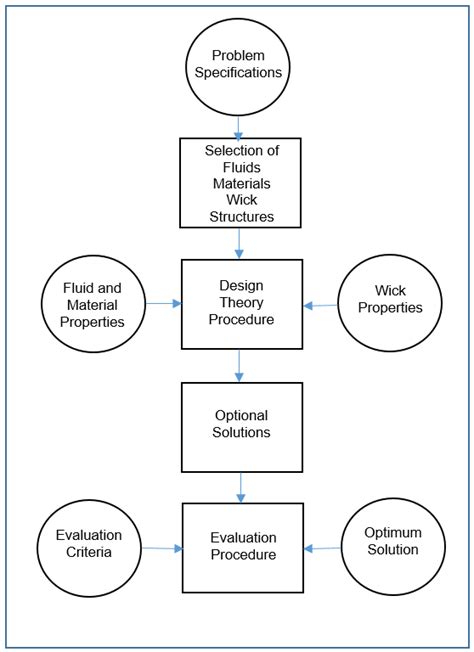 Problem Specifications

Selection of Fluids Materials Wick Structures

Fluid and Material Properties

Design Theory Procedure

Wick Properties

Optional Solutions

Evaluation Criteria

Evaluation Procedure

Optimum Solution